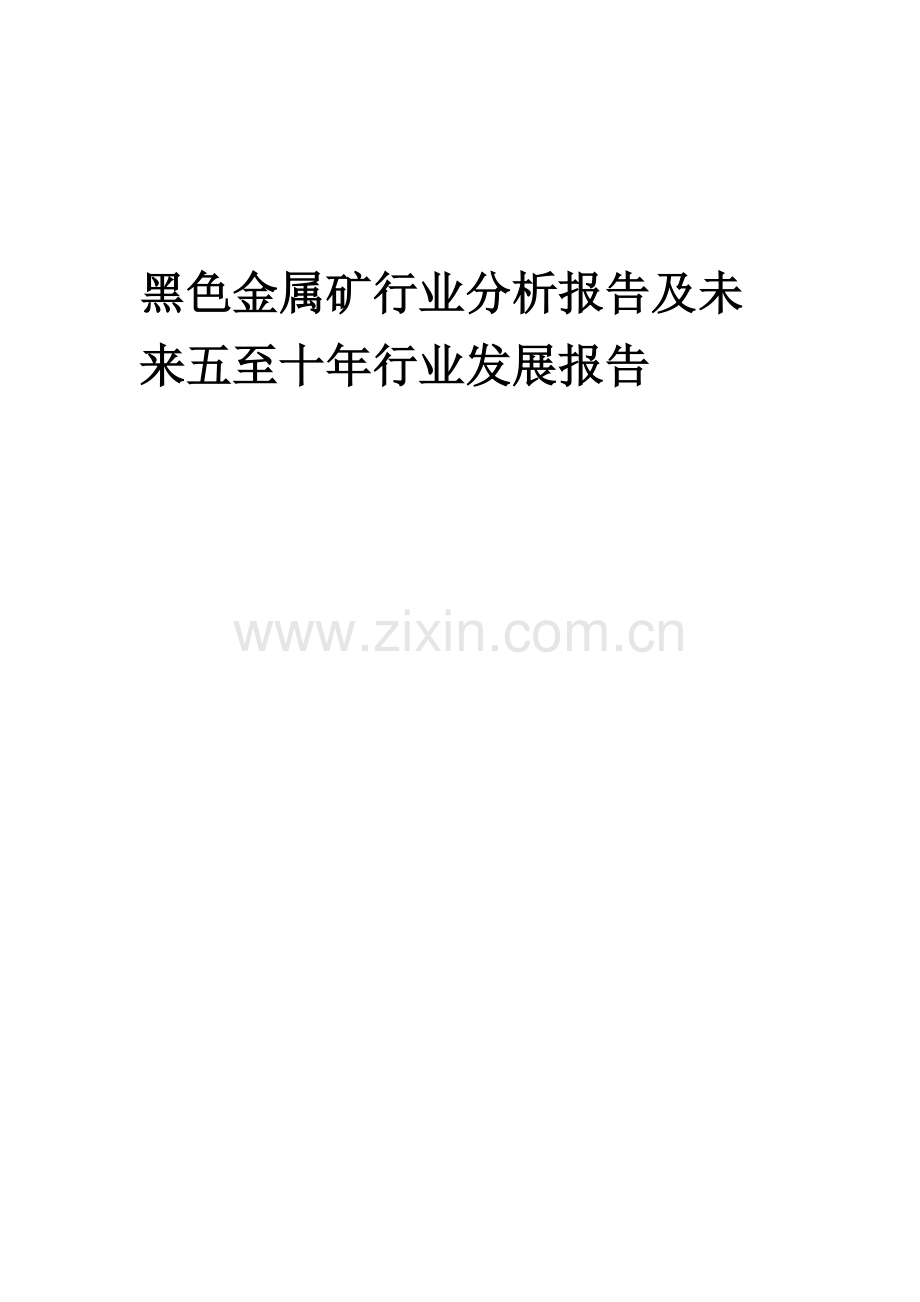 黑色金属矿行业分析报告及未来五至十年行业发展报告

www.zixin.com.cn